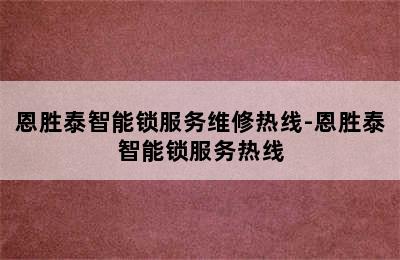 恩胜泰智能锁服务维修热线-恩胜泰智能锁服务热线